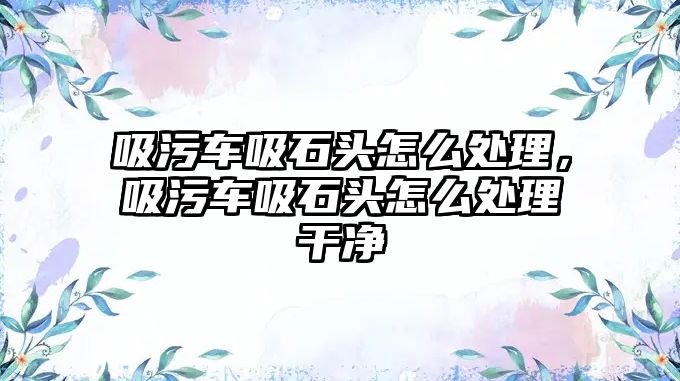 吸污车吸石头怎么处理，吸污车吸石头怎么处理干净